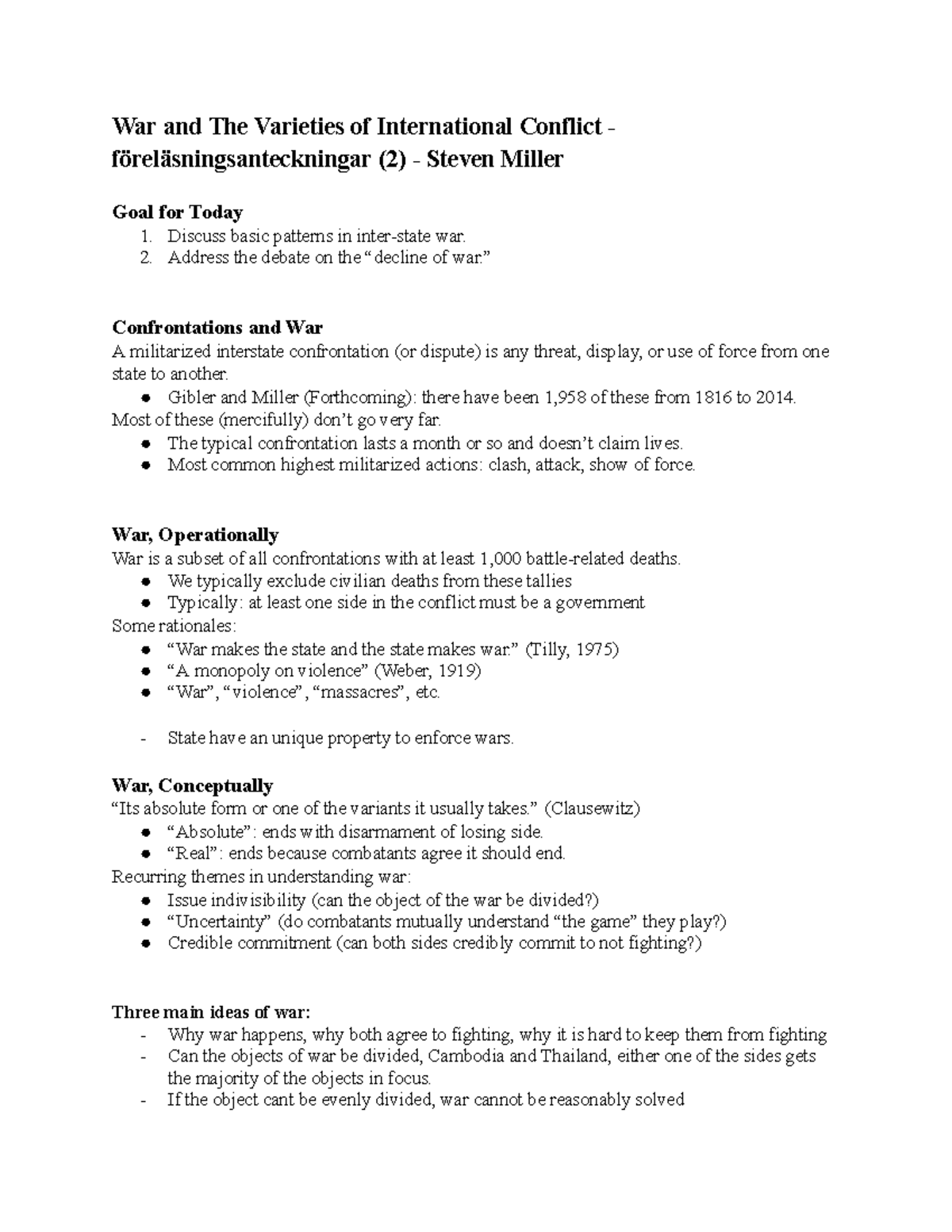 War and The Varieties of International Conflict - föreläsningsanteckningar (2) - Steven Miller

Goal for Today
1. Discuss basic patterns in inter-state war.
2. Address the debate on the "decline of war."

Confrontations and War
A militarized interstate confrontation (or dispute) is any threat, display, or use of force from one state to another.
• Gibler and Miller (Forthcoming): there have been 1,958 of these from 1816 to 2014.
Most of these (mercifully) don't go very far.
• The typical confrontation lasts a month or so and doesn't claim lives.
• Most common highest militarized actions: clash, attack, show of force.

War, Operationally
War is a subset of all confrontations with at least 1,000 battle-related deaths.
• We typically exclude civilian deaths from these tallies
• Typically: at least one side in the conflict must be a government
Some rationales:
• "War makes the state and the state makes war." (Tilly, 1975)
• "A monopoly on violence" (Weber, 1919)
• "War", "violence", "massacres", etc.

- State have an unique property to enforce wars.

War, Conceptually
"Its absolute form or one of the variants it usually takes." (Clausewitz)
• "Absolute": ends with disarmament of losing side.
• "Real": ends because combatants agree it should end.
Recurring themes in understanding war:
• Issue indivisibility (can the object of the war be divided?)
• "Uncertainty" (do combatants mutually understand "the game" they play?)
• Credible commitment (can both sides credibly commit to not fighting?)

Three main ideas of war:
- Why war happens, why both agree to fighting, why it is hard to keep them from fighting
- Can the objects of war be divided, Cambodia and Thailand, either one of the sides gets the majority of the objects in focus.
- If the object cant be evenly divided, war cannot be reasonably solved